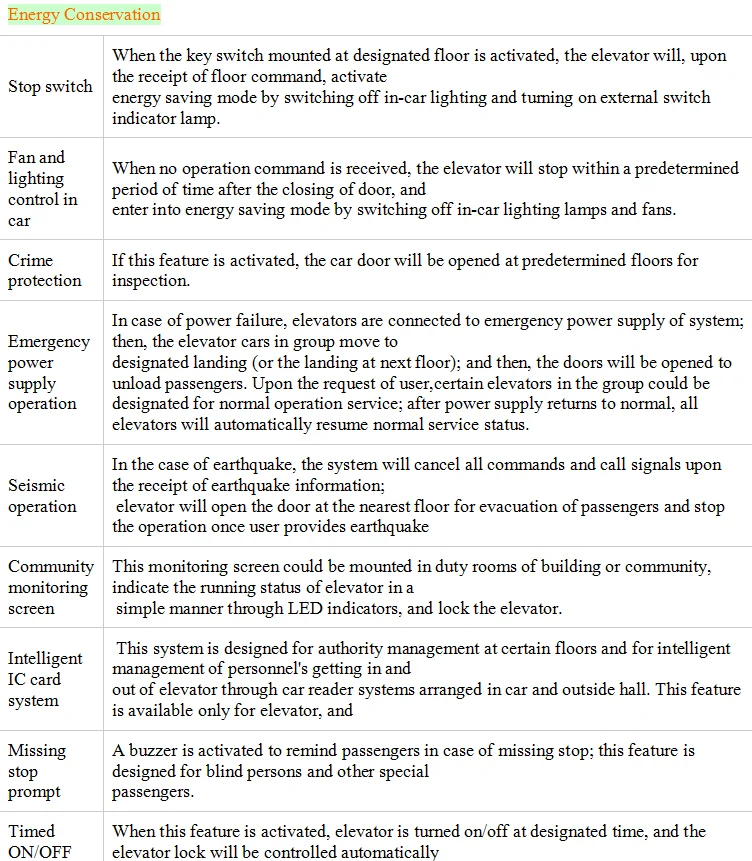 Energy Conservation

| | |
|---|---|
| Stop switch | When the key switch mounted at designated floor is activated, the elevator will, upon the receipt of floor command, activate energy saving mode by switching off in-car lighting and turning on external switch indicator lamp. |
| Fan and lighting control in car | When no operation command is received, the elevator will stop within a predetermined period of time after the closing of door, and enter into energy saving mode by switching off in-car lighting lamps and fans. |
| Crime protection | If this feature is activated, the car door will be opened at predetermined floors for inspection. |
| Emergency power supply operation | In case of power failure, elevators are connected to emergency power supply of system; then, the elevator cars in group move to designated landing (or the landing at next floor); and then, the doors will be opened to unload passengers. Upon the request of user,certain elevators in the group could be designated for normal operation service; after power supply returns to normal, all elevators will automatically resume normal service status. |
| Seismic operation | In the case of earthquake, the system will cancel all commands and call signals upon the receipt of earthquake information; elevator will open the door at the nearest floor for evacuation of passengers and stop the operation once user provides earthquake |
| Community monitoring screen | This monitoring screen could be mounted in duty rooms of building or community, indicate the running status of elevator in a simple manner through LED indicators, and lock the elevator. |
| Intelligent IC card system | This system is designed for authority management at certain floors and for intelligent management of personnel's getting in and out of elevator through car reader systems arranged in car and outside hall. This feature is available only for elevator, and |
| Missing stop prompt | A buzzer is activated to remind passengers in case of missing stop; this feature is designed for blind persons and other special passengers. |
| Timed ON/OFF | When this feature is activated, elevator is turned on/off at designated time, and the elevator lock will be controlled automatically |